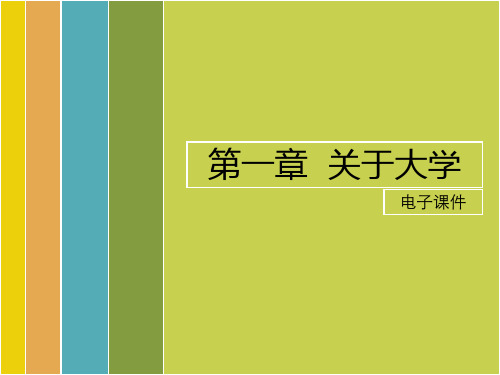 第一章 关于大学

电子课件